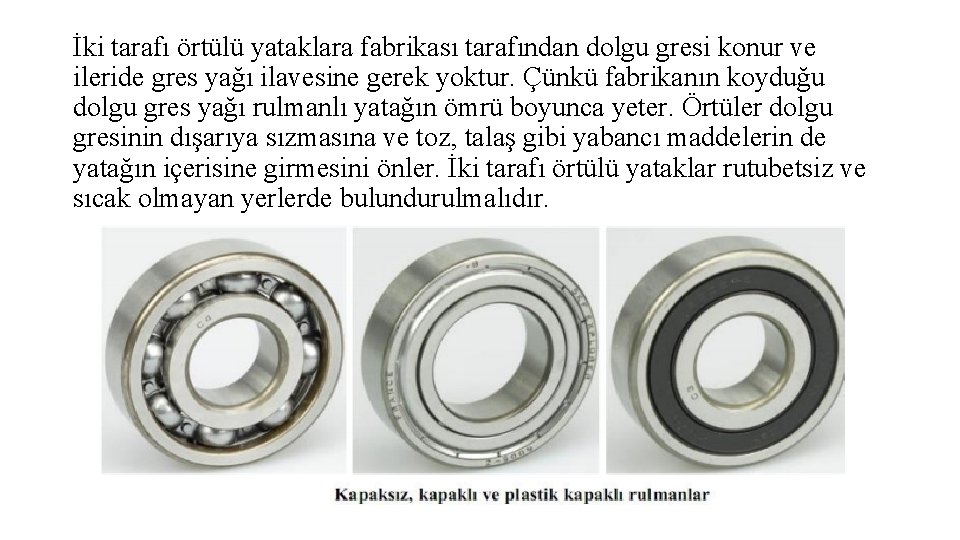 İki tarafı örtülü yataklara fabrikası tarafından dolgu gresi konur ve ileride gres yağı ilavesine gerek yoktur. Çünkü fabrikanın koyduğu dolgu gres yağı rulmanlı yatağın ömrü boyunca yeter. Örtüler dolgu gresinin dışarıya sızmasına ve toz, talaş gibi yabancı maddelerin de yatağın içerisine girmesini önler. İki tarafı örtülü yataklar rutubetsiz ve sıcak olmayan yerlerde bulundurulmalıdır.

Kapaksız, kapaklı ve plastik kapaklı rulmanlar